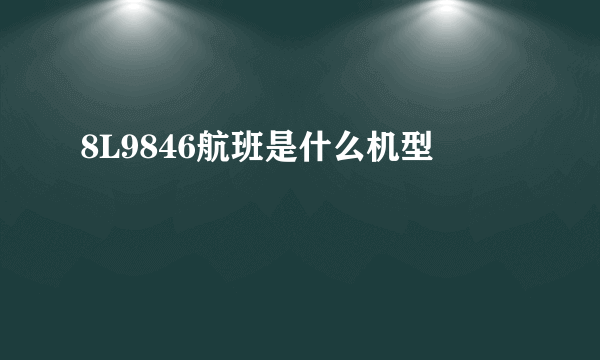 8L9846航班是什么机型